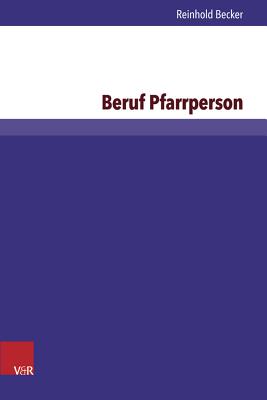 Reinhold Becker

Beruf Pfarrperson

V&R